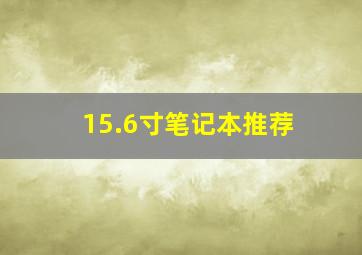 15.6寸笔记本推荐